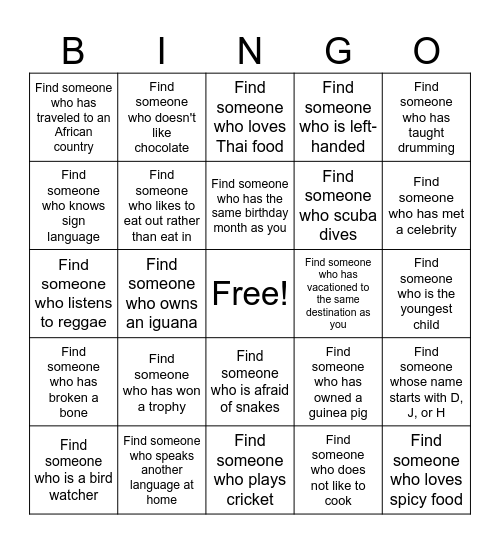 | B | I | N | G | O |
|---|---|---|---|---|
| Find someone who has traveled to an African country | Find someone who doesn't like chocolate | Find someone who loves Thai food | Find someone who is left-handed | Find someone who has taught drumming |
| Find someone who knows sign language | Find someone who likes to eat out rather than eat in | Find someone who has the same birthday month as you | Find someone who scuba dives | Find someone who has met a celebrity |
| Find someone who listens to reggae | Find someone who owns an iguana | Free! | Find someone who has vacationed to the same destination as you | Find someone who is the youngest child |
| Find someone who has broken a bone | Find someone who has won a trophy | Find someone who is afraid of snakes | Find someone who has owned a guinea pig | Find someone whose name starts with D, J, or H |
| Find someone who is a bird watcher | Find someone who speaks another language at home | Find someone who plays cricket | Find someone who does not like to cook | Find someone who loves spicy food |